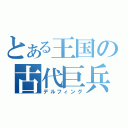 とある王国の
古代巨兵
デルフィング